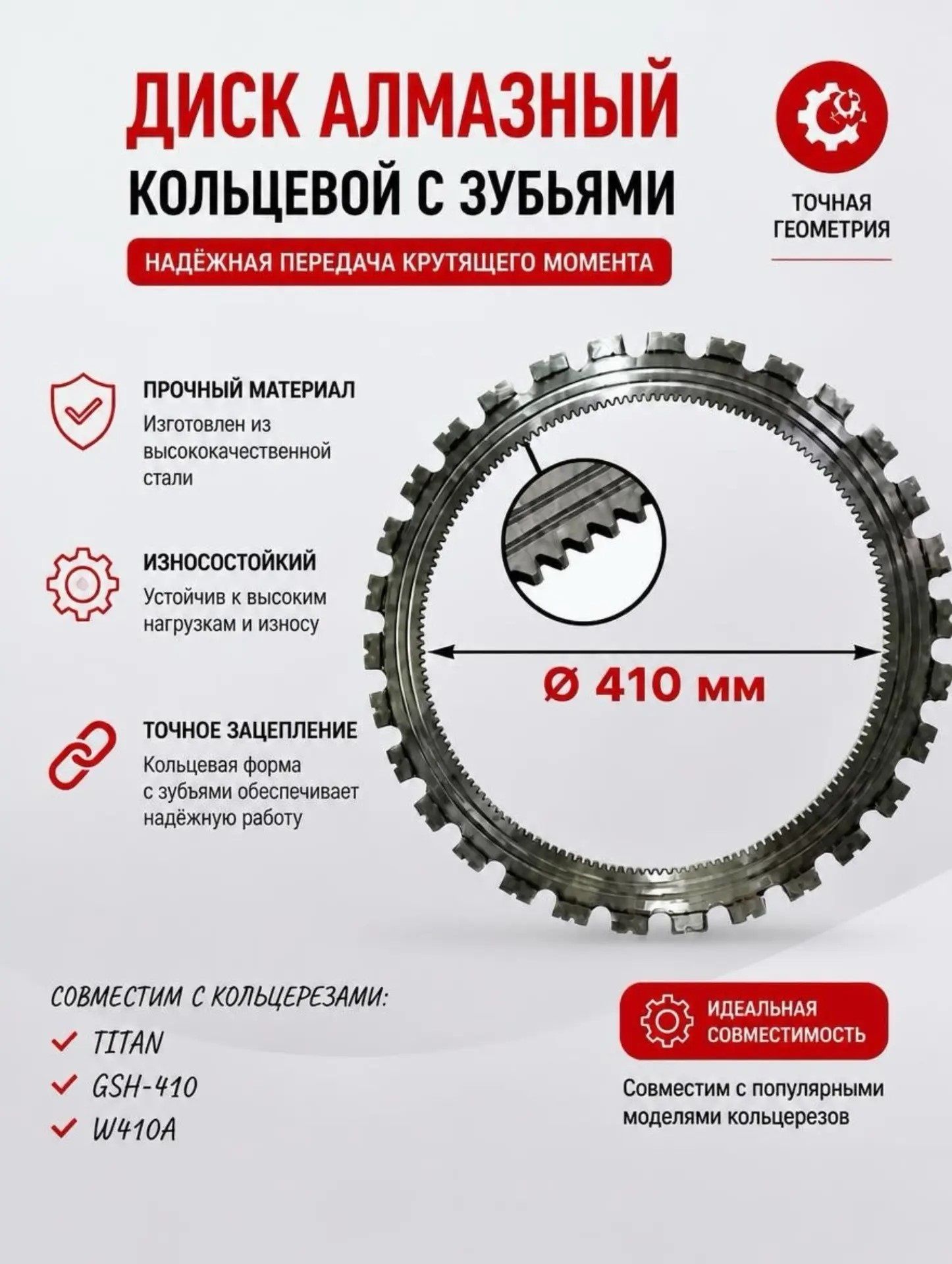 ДИСК АЛМАЗНЫЙ
КОЛЬЦЕВОЙ С ЗУБЬЯМИ

НАДЁЖНАЯ ПЕРЕДАЧА КРУТЯЩЕГО МОМЕНТА

ТОЧНАЯ ГЕОМЕТРИЯ

ПРОЧНЫЙ МАТЕРИАЛ
Изготовлен из высококачественной стали

ИЗНОСОСТОЙКИЙ
Устойчив к высоким нагрузкам и износу

ТОЧНОЕ ЗАЦЕПЛЕНИЕ
Кольцевая форма с зубьями обеспечивает надёжную работу

Ø 410 мм

СОВМЕСТИМ С КОЛЬЦЕРЕЗАМИ:
TITAN
GSH-410
W410A

ИДЕАЛЬНАЯ СОВМЕСТИМОСТЬ

Совместим с популярными моделями кольцерезов